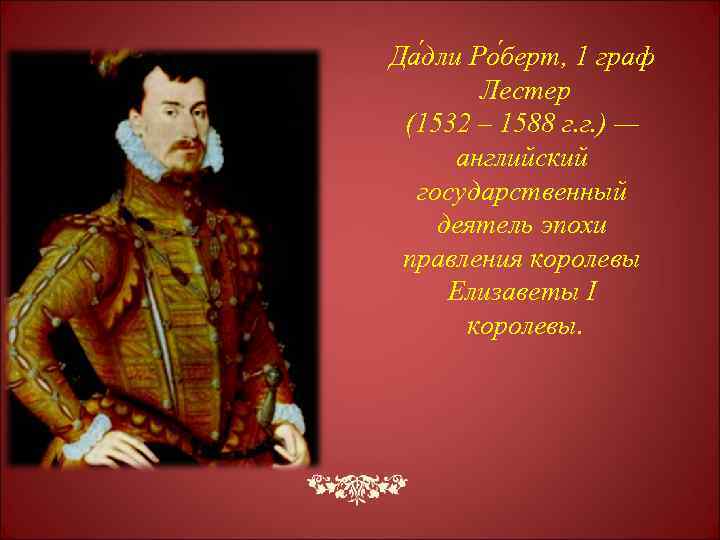 Да́дли Ро́берт, 1 граф Лестер (1532 – 1588 г.г.) — английский государственный деятель эпохи правления королевы Елизаветы I королевы.